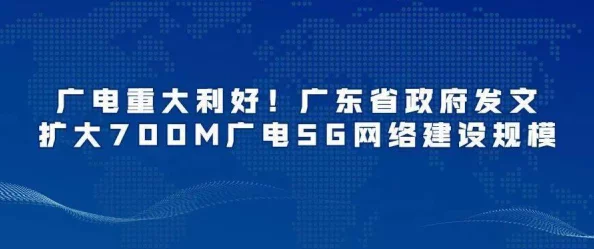 广电重大利好！广东省政府发文
扩大700M广电5G网络建设规模